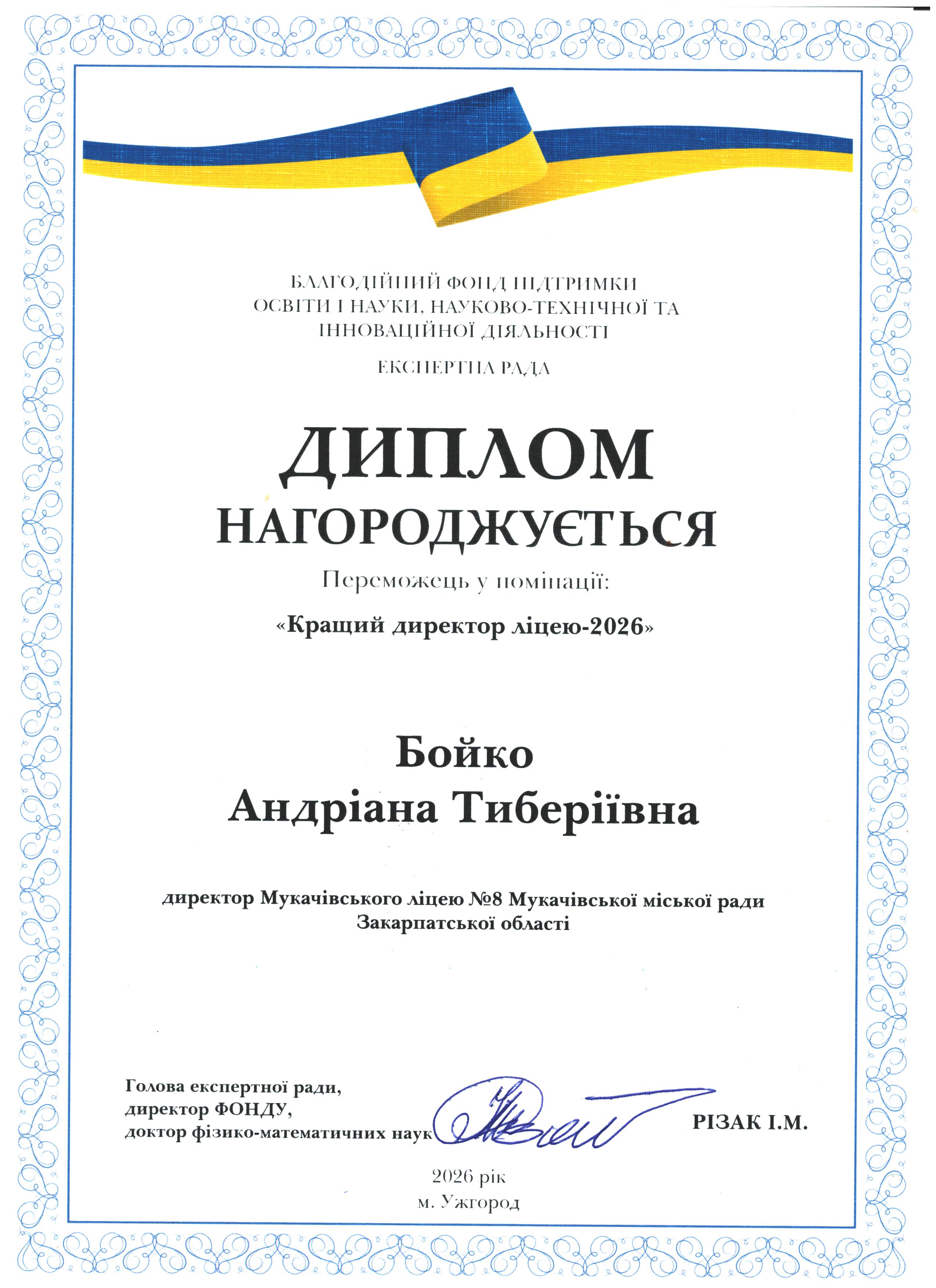 БЛАГОДІЙНИЙ ФОНД ПІДТРИМКИ ОСВІТИ І НАУКИ, НАУКОВО-ТЕХНІЧНОЇ ТА ІННОВАЦІЙНОЇ ДІЯЛЬНОСТІ

ЕКСПЕРТНА РАДА

ДИПЛОМ

НАГОРОДЖУЄТЬСЯ

Переможець у номінації:

«Кращий директор ліцею-2026»

Бойко
Андріана Тиберіївна

директор Мукачівського ліцею №8 Мукачівської міської ради Закарпатської області

Голова експертної ради,
директор ФОНДУ,
доктор фізико-математичних наук

РІЗАК І.М.

2026 рік
м. Ужгород